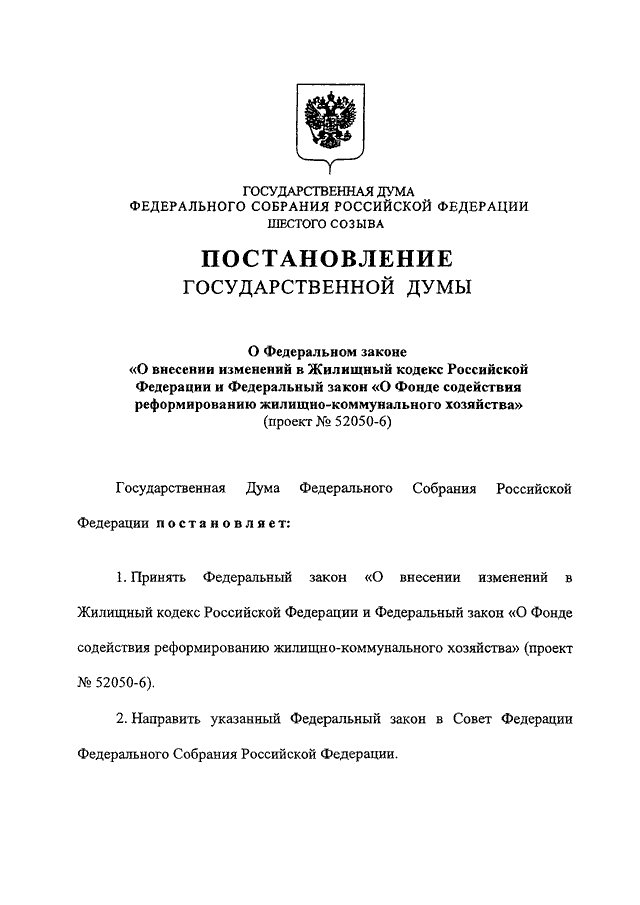 ГОСУДАРСТВЕННАЯ ДУМА
ФЕДЕРАЛЬНОГО СОБРАНИЯ РОССИЙСКОЙ ФЕДЕРАЦИИ
ШЕСТОГО СОЗЫВА

ПОСТАНОВЛЕНИЕ
ГОСУДАРСТВЕННОЙ ДУМЫ

О Федеральном законе
«О внесении изменений в Жилищный кодекс Российской Федерации и Федеральный закон «О Фонде содействия реформированию жилищно-коммунального хозяйства»
(проект № 52050-6)

Государственная Дума Федерального Собрания Российской Федерации постановляет:

1. Принять Федеральный закон «О внесении изменений в Жилищный кодекс Российской Федерации и Федеральный закон «О Фонде содействия реформированию жилищно-коммунального хозяйства» (проект № 52050-6).

2. Направить указанный Федеральный закон в Совет Федерации Федерального Собрания Российской Федерации.